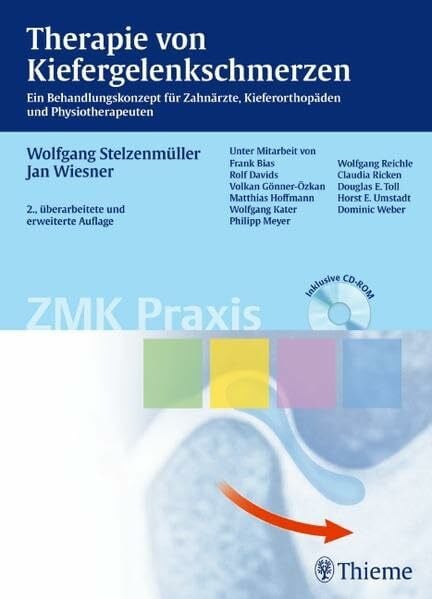 Therapie von Kiefergelenkschmerzen

Ein Behandlungskonzept für Zahnärzte, Kieferorthopäden und Physiotherapeuten

Wolfgang Stelzenmüller
Jan Wiesner

2., überarbeitete und erweiterte Auflage

Unter Mitarbeit von
Frank Bias
Rolf Davids
Volkan Gönner-Özkan
Matthias Hoffmann
Wolfgang Kater
Philipp Meyer

Wolfgang Reichle
Claudia Ricken
Douglas E. Toll
Horst E. Umstadt
Dominic Weber

Inklusive CD-ROM

ZMK Praxis

Thieme